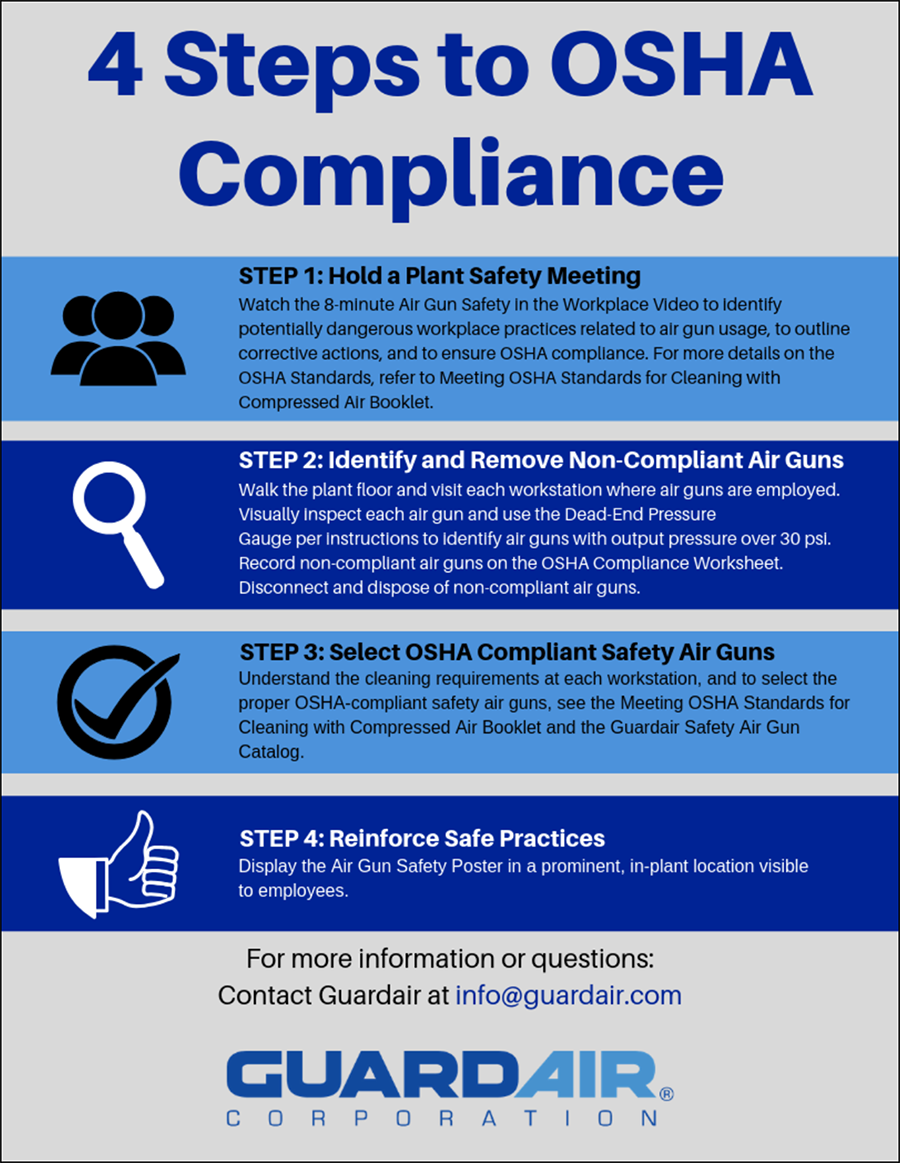 4 Steps to OSHA Compliance

STEP 1: Hold a Plant Safety Meeting
Watch the 8-minute Air Gun Safety in the Workplace Video to identify potentially dangerous workplace practices related to air gun usage, to outline corrective actions, and to ensure OSHA compliance. For more details on the OSHA Standards, refer to Meeting OSHA Standards for Cleaning with Compressed Air Booklet.

STEP 2: Identify and Remove Non-Compliant Air Guns
Walk the plant floor and visit each workstation where air guns are employed. Visually inspect each air gun and use the Dead-End Pressure Gauge per instructions to identify air guns with output pressure over 30 psi. Record non-compliant air guns on the OSHA Compliance Worksheet. Disconnect and dispose of non-compliant air guns.

STEP 3: Select OSHA Compliant Safety Air Guns
Understand the cleaning requirements at each workstation, and to select the proper OSHA-compliant safety air guns, see the Meeting OSHA Standards for Cleaning with Compressed Air Booklet and the Guardair Safety Air Gun Catalog.

STEP 4: Reinforce Safe Practices
Display the Air Gun Safety Poster in a prominent, in-plant location visible to employees.

For more information or questions:
Contact Guardair at info@guardair.com

GUARDAIR®
CORPORATION